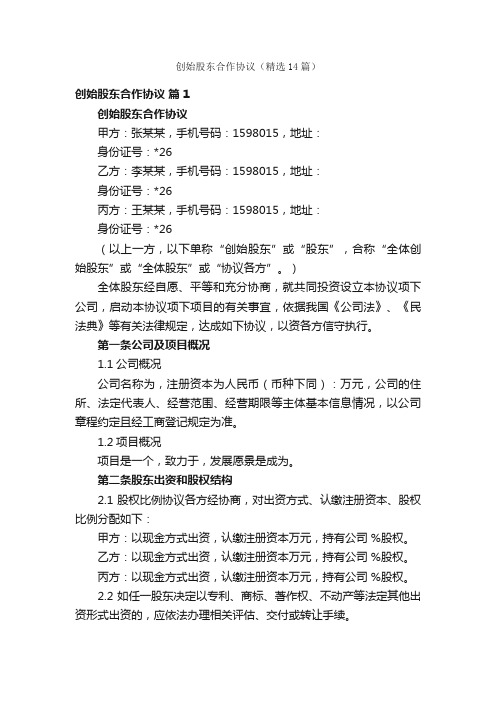 创始股东合作协议（精选14篇）

创始股东合作协议 篇1

创始股东合作协议

甲方：张某某，手机号码：1598015，地址：

身份证号：*26

乙方：李某某，手机号码：1598015，地址：

身份证号：*26

丙方：王某某，手机号码：1598015，地址：

身份证号：*26

（以上一方，以下单称“创始股东”或“股东”，合称“全体创始股东”或“全体股东”或“协议各方”。）

全体股东经自愿、平等和充分协商，就共同投资设立本协议项下公司，启动本协议项下项目的有关事宜，依据我国《公司法》、《民法典》等有关法律规定，达成如下协议，以资各方信守执行。

第一条公司及项目概况

1.1 公司概况

公司名称为，注册资本为人民币（币种下同）：万元，公司的住所、法定代表人、经营范围、经营期限等主体基本信息情况，以公司章程约定且经工商登记规定为准。

1.2 项目概况

项目是一个，致力于，发展愿景是成为。

第二条股东出资和股权结构

2.1 股权比例协议各方经协商，对出资方式、认缴注册资本、股权比例分配如下：

甲方：以现金方式出资，认缴注册资本万元，持有公司 %股权。

乙方：以现金方式出资，认缴注册资本万元，持有公司 %股权。

丙方：以现金方式出资，认缴注册资本万元，持有公司 %股权。

2.2 如任一股东决定以专利、商标、著作权、不动产等法定其他出资形式出资的，应依法办理相关评估、交付或转让手续。